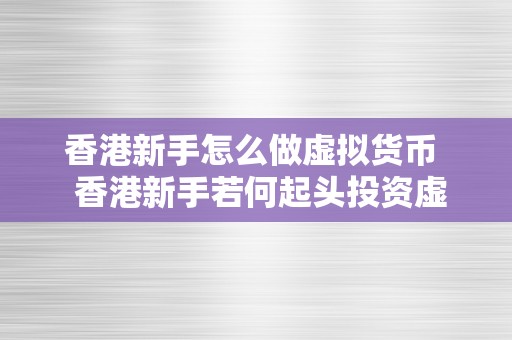 香港新手怎么做虚拟货币 香港新手若何起头投资虚